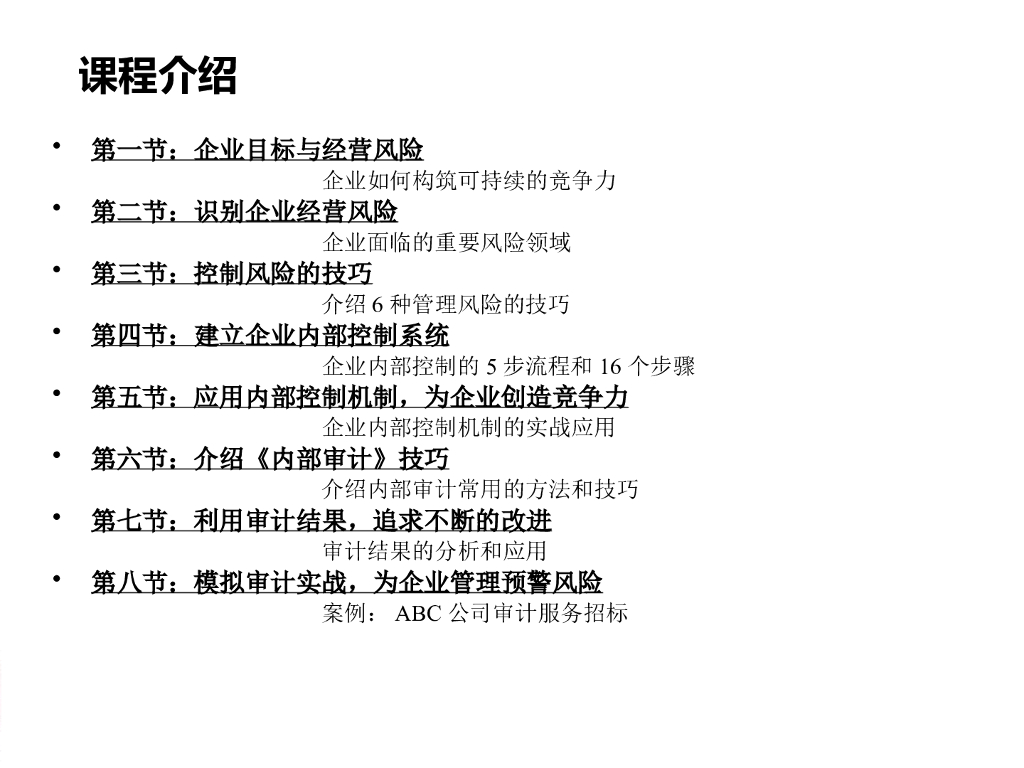 课程介绍

• 第一节：企业目标与经营风险

企业如何构筑可持续的竞争力

• 第二节：识别企业经营风险

企业面临的重要风险领域

• 第三节：控制风险的技巧

介绍6种管理风险的技巧

• 第四节：建立企业内部控制系统

企业内部控制的5步流程和16个步骤

• 第五节：应用内部控制机制，为企业创造竞争力

企业内部控制机制的实战应用

• 第六节：介绍《内部审计》技巧

介绍内部审计常用的方法和技巧

• 第七节：利用审计结果，追求不断的改进

审计结果的分析和应用

• 第八节：模拟审计实战，为企业管理预警风险

案例：ABC公司审计服务招标